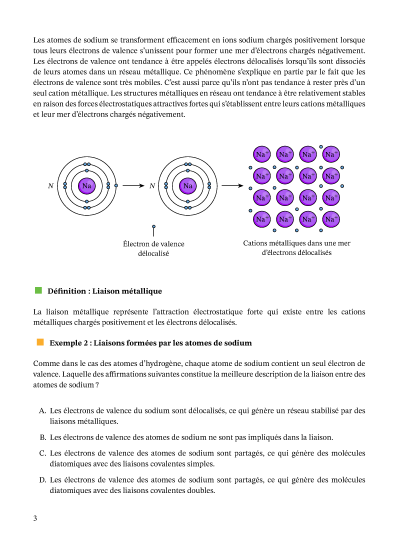 Les atomes de sodium se transforment efficacement en ions sodium chargés positivement lorsque tous leurs électrons de valence s'unissent pour former une mer d'électrons chargés négativement. Les électrons de valence ont tendance à être appelés électrons délocalisés lorsqu'ils sont dissociés de leurs atomes dans un réseau métallique. Ce phénomène s'explique en partie par le fait que les électrons de valence sont très mobiles. C'est aussi parce qu'ils n'ont pas tendance à rester près d'un seul cation métallique. Les structures métalliques en réseau ont tendance à être relativement stables en raison des forces électrostatiques attractives fortes qui s'établissent entre leurs cations métalliques et leur mer d'électrons chargés négativement.

N Na N Na

$Na^+$ $Na^+$ $Na^+$ $Na^+$
$Na^+$ $Na^+$ $Na^+$ $Na^+$
$Na^+$ $Na^+$ $Na^+$ $Na^+$
$Na^+$ $Na^+$ $Na^+$ $Na^+$

Électron de valence délocalisé

Cations métalliques dans une mer d'électrons délocalisés

Définition : Liaison métallique

La liaison métallique représente l'attraction électrostatique forte qui existe entre les cations métalliques chargés positivement et les électrons délocalisés.

Exemple 2 : Liaisons formées par les atomes de sodium

Comme dans le cas des atomes d'hydrogène, chaque atome de sodium contient un seul électron de valence. Laquelle des affirmations suivantes constitue la meilleure description de la liaison entre des atomes de sodium ?

A. Les électrons de valence du sodium sont délocalisés, ce qui génère un réseau stabilisé par des liaisons métalliques.

B. Les électrons de valence des atomes de sodium ne sont pas impliqués dans la liaison.

C. Les électrons de valence des atomes de sodium sont partagés, ce qui génère des molécules diatomiques avec des liaisons covalentes simples.

D. Les électrons de valence des atomes de sodium sont partagés, ce qui génère des molécules diatomiques avec des liaisons covalentes doubles.

3